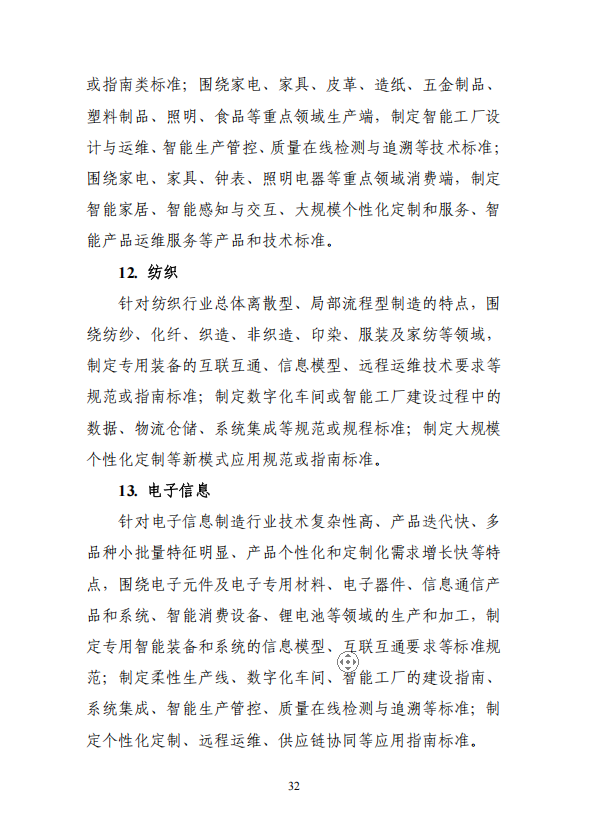 或指南类标准；围绕家电、家具、皮革、造纸、五金制品、塑料制品、照明、食品等重点领域生产端，制定智能工厂设计与运维、智能生产管控、质量在线检测与追溯等技术标准；围绕家电、家具、钟表、照明电器等重点领域消费端，制定智能家居、智能感知与交互、大规模个性化定制和服务、智能产品运维服务等产品和技术标准。

12. 纺织

针对纺织行业总体离散型、局部流程型制造的特点，围绕纺纱、化纤、织造、非织造、印染、服装及家纺等领域，制定专用装备的互联互通、信息模型、远程运维技术要求等规范或指南标准；制定数字化车间或智能工厂建设过程中的数据、物流仓储、系统集成等规范或规程标准；制定大规模个性化定制等新模式应用规范或指南标准。

13. 电子信息

针对电子信息制造行业技术复杂性高、产品迭代快、多品种小批量特征明显、产品个性化和定制化需求增长快等特点，围绕电子元件及电子专用材料、电子器件、信息通信产品和系统、智能消费设备、锂电池等领域的生产和加工，制定专用智能装备和系统的信息模型、互联互通要求等标准规范；制定柔性生产线、数字化车间、智能工厂的建设指南、系统集成、智能生产管控、质量在线检测与追溯等标准；制定个性化定制、远程运维、供应链协同等应用指南标准。

32